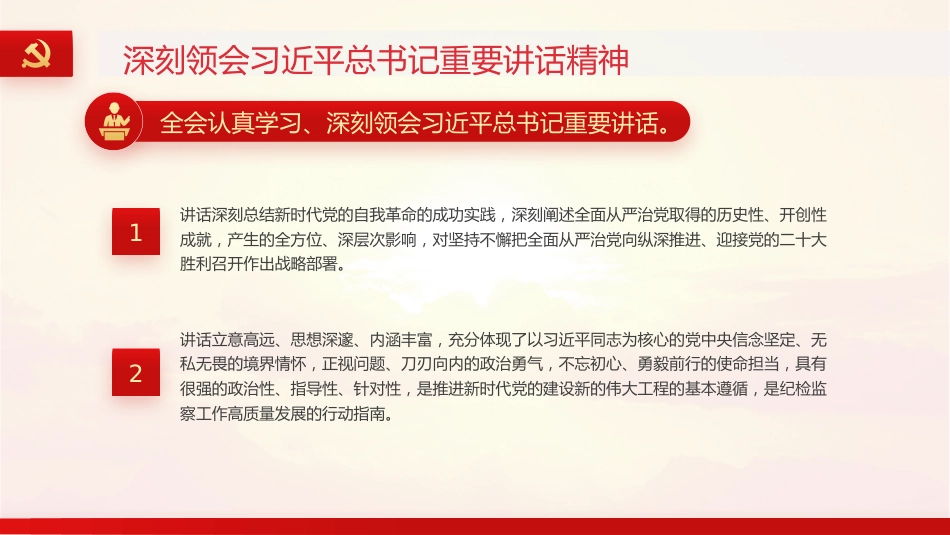 深刻领会习近平总书记重要讲话精神

全会认真学习、深刻领会习近平总书记重要讲话。

1

讲话深刻总结新时代党的自我革命的成功实践，深刻阐述全面从严治党取得的历史性、开创性成就，产生的全方位、深层次影响，对坚持不懈把全面从严治党向纵深推进、迎接党的二十大胜利召开作出战略部署。

2

讲话立意高远、思想深邃、内涵丰富，充分体现了以习近平同志为核心的党中央信念坚定、无私无畏的境界情怀，正视问题、刀刃向内的政治勇气，不忘初心、勇毅前行的使命担当，具有很强的政治性、指导性、针对性，是推进新时代党的建设新的伟大工程的基本遵循，是纪检监察工作高质量发展的行动指南。